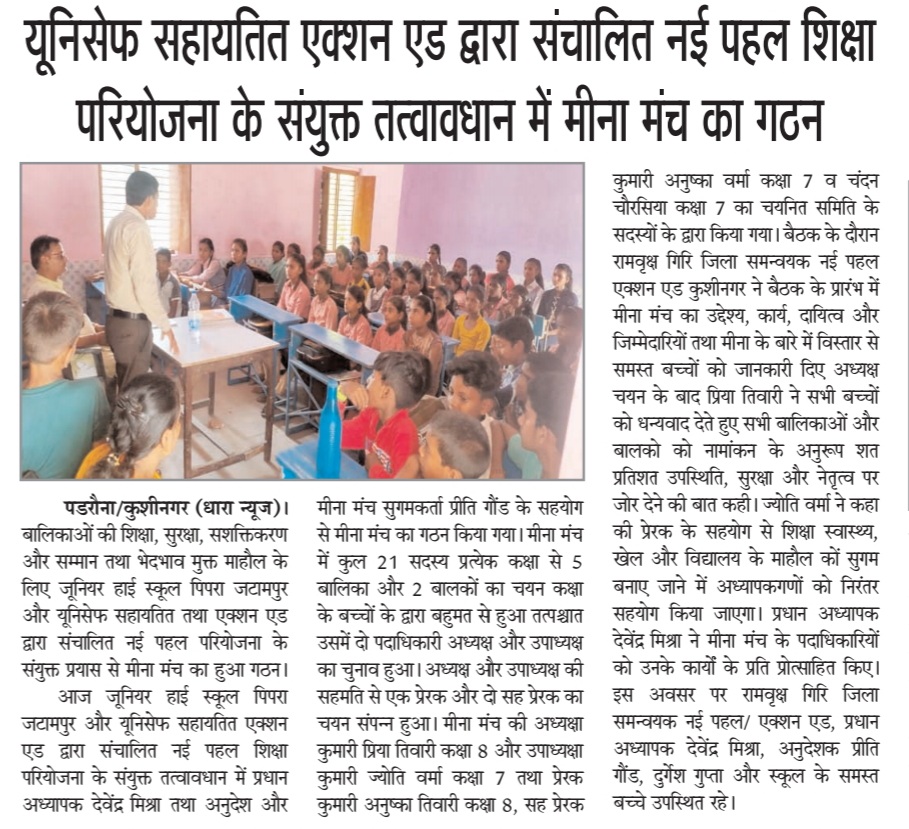 यूनिसेफ सहायतित एक्शन एड द्वारा संचालित नई पहल शिक्षा परियोजना के संयुक्त तत्वावधान में मीना मंच का गठन

पडरौना/कुशीनगर (धारा न्यूज)। बालिकाओं की शिक्षा, सुरक्षा, सशक्तिकरण और सम्मान तथा भेदभाव मुक्त माहौल के लिए जूनियर हाई स्कूल पिपरा जटामपुर और यूनिसेफ सहायतित तथा एक्शन एड द्वारा संचालित नई पहल परियोजना के संयुक्त प्रयास से मीना मंच का हुआ गठन।

आज जूनियर हाई स्कूल पिपरा जटामपुर और यूनिसेफ सहायतित एक्शन एड द्वारा संचालित नई पहल शिक्षा परियोजना के संयुक्त तत्वावधान में प्रधान अध्यापक देवेंद्र मिश्रा तथा अनुदेश और मीना मंच सुगमकर्ता प्रीति गौंड के सहयोग से मीना मंच का गठन किया गया। मीना मंच में कुल 21 सदस्य प्रत्येक कक्षा से 5 बालिका और 2 बालकों का चयन कक्षा के बच्चों के द्वारा बहुमत से हुआ तत्पश्चात उसमें दो पदाधिकारी अध्यक्ष और उपाध्यक्ष का चुनाव हुआ। अध्यक्ष और उपाध्यक्ष की सहमति से एक प्रेरक और दो सह प्रेरक का चयन संपन्न हुआ। मीना मंच की अध्यक्षा कुमारी प्रिया तिवारी कक्षा 8 और उपाध्यक्षा कुमारी ज्योति वर्मा कक्षा 7 तथा प्रेरक कुमारी अनुष्का तिवारी कक्षा 8, सह प्रेरक कुमारी अनुष्का वर्मा कक्षा 7 व चंदन चौरसिया कक्षा 7 का चयनित समिति के सदस्यों के द्वारा किया गया। बैठक के दौरान रामवृक्ष गिरि जिला समन्वयक नई पहल एक्शन एड कुशीनगर ने बैठक के प्रारंभ में मीना मंच का उद्देश्य, कार्य, दायित्व और जिम्मेदारियों तथा मीना के बारे में विस्तार से समस्त बच्चों को जानकारी दिए अध्यक्ष चयन के बाद प्रिया तिवारी ने सभी बच्चों को धन्यवाद देते हुए सभी बालिकाओं और बालको को नामांकन के अनुरूप शत प्रतिशत उपस्थिति, सुरक्षा और नेतृत्व पर जोर देने की बात कही। ज्योति वर्मा ने कहा की प्रेरक के सहयोग से शिक्षा स्वास्थ्य, खेल और विद्यालय के माहौल कों सुगम बनाए जाने में अध्यापकगणों को निरंतर सहयोग किया जाएगा। प्रधान अध्यापक देवेंद्र मिश्रा ने मीना मंच के पदाधिकारियों को उनके कार्यों के प्रति प्रोत्साहित किए। इस अवसर पर रामवृक्ष गिरि जिला समन्वयक नई पहल/ एक्शन एड, प्रधान अध्यापक देवेंद्र मिश्रा, अनुदेशक प्रीति गौंड, दुर्गेश गुप्ता और स्कूल के समस्त बच्चे उपस्थित रहे।